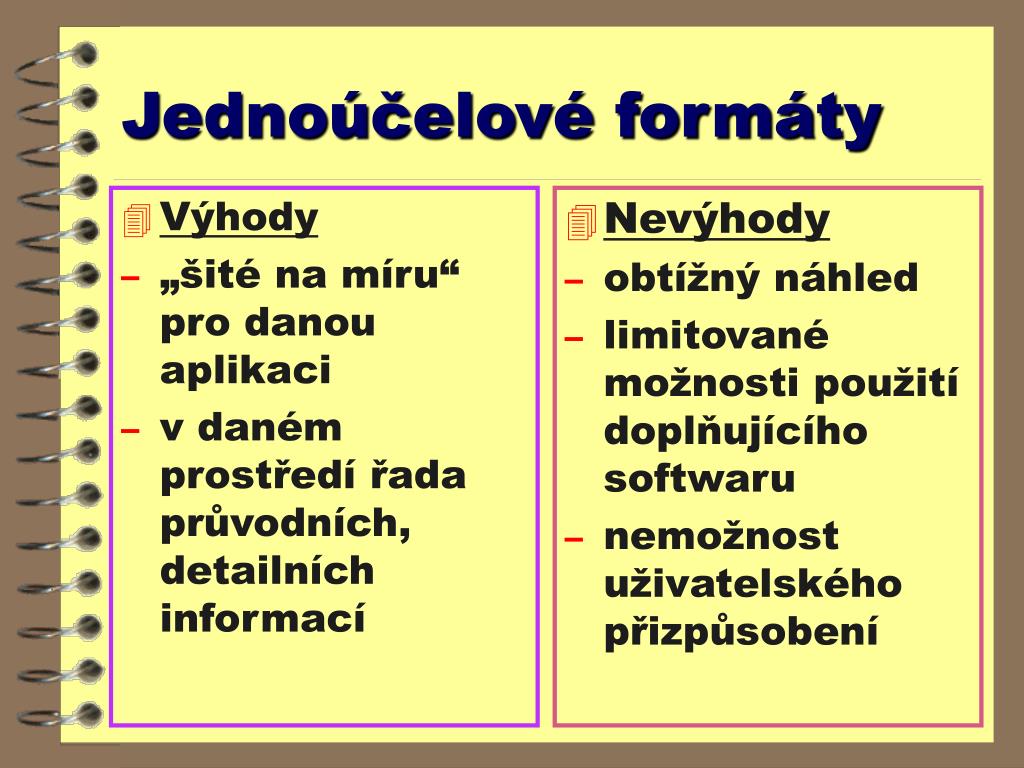 Jednoúčelové formáty

Výhody
– „šité na míru“ pro danou aplikaci
– v daném prostředí řada průvodních, detailních informací

Nevýhody
– obtížný náhled
– limitované možnosti použití doplňujícího softwaru
– nemožnost uživatelského přizpůsobení